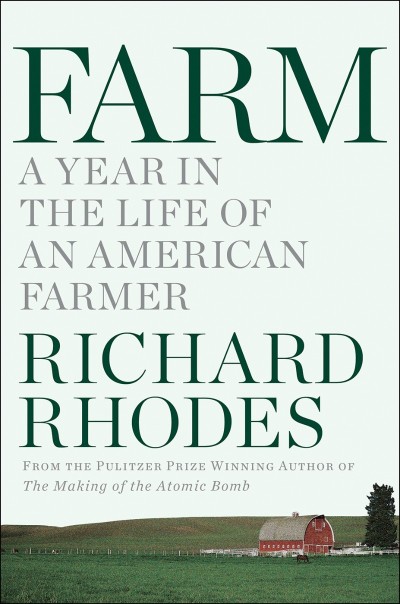 FARM

A YEAR IN THE LIFE OF AN AMERICAN FARMER

RICHARD RHODES

FROM THE PULITZER PRIZE WINNING AUTHOR OF *The Making of the Atomic Bomb*